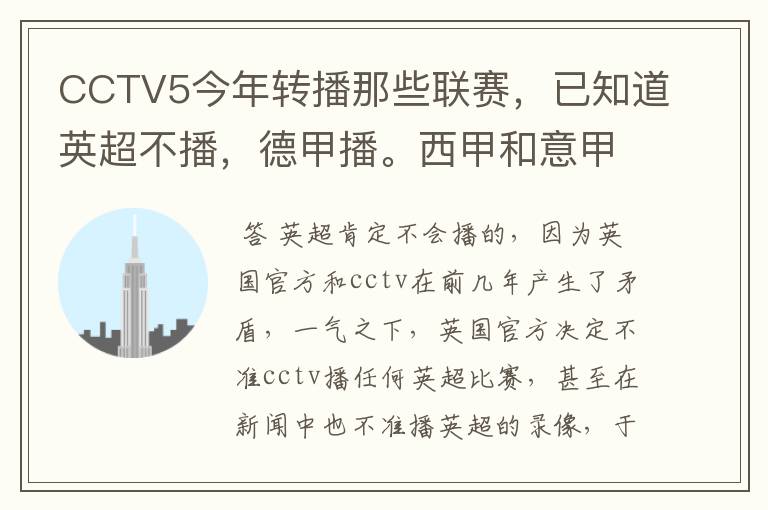 CCTV5今年转播那些联赛，已知道英超不播，德甲播。西甲和意甲

答 英超肯定不会播的，因为英国官方和cctv在前几年产生了矛盾，一气之下，英国官方决定不准cctv播任何英超比赛，甚至在新闻中也不准播英超的录像，于